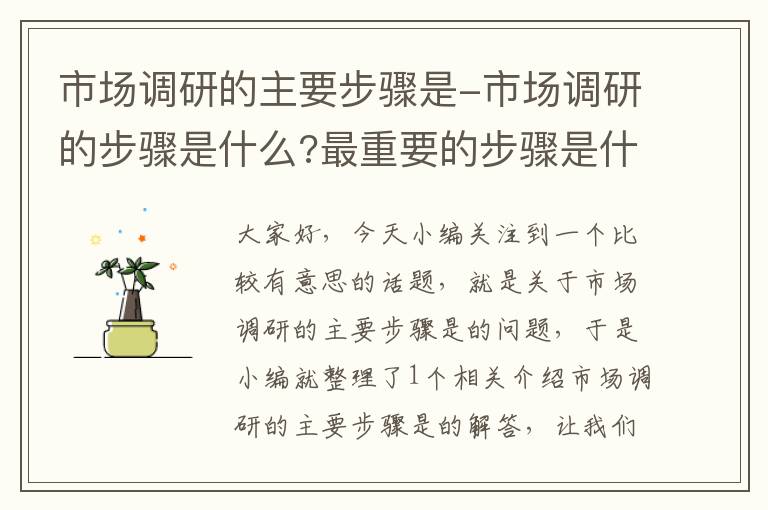 市场调研的主要步骤是-市场调研的步骤是什么?最重要的步骤是什

大家好，今天小编关注到一个比较有意思的话题，就是关于市场调研的主要步骤是的问题，于是小编就整理了1个相关介绍市场调研的主要步骤是的解答，让我们